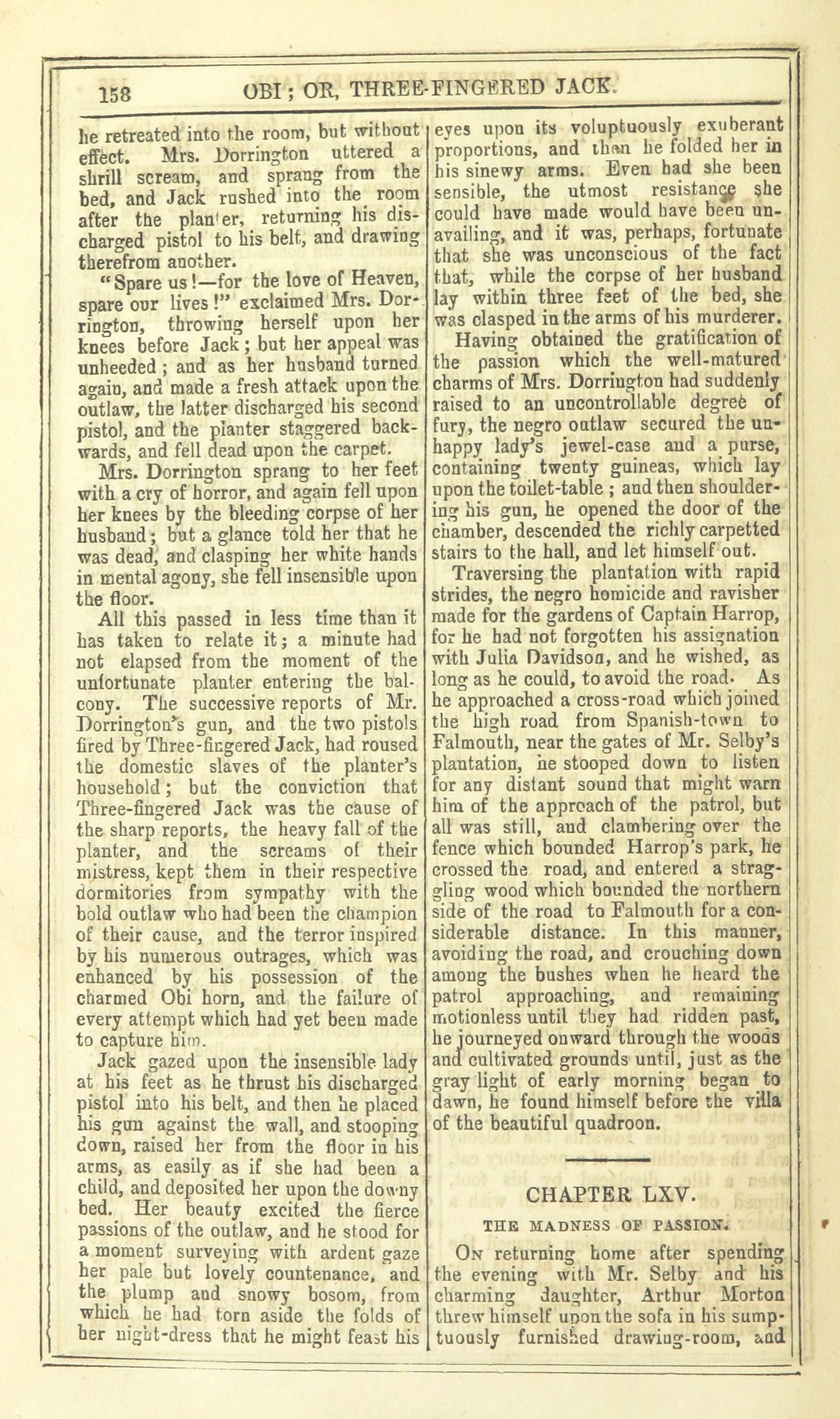 158 OBI; OR, THREE-FINGERED JACK.

he retreated into the room, but without effect. Mrs. Dorrington uttered a shrill scream, and sprang from the bed, and Jack rushed into the room after the planter, returning his discharged pistol to his belt, and drawing therefrom another.

"Spare us!—for the love of Heaven, spare our lives!" exclaimed Mrs. Dorrington, throwing herself upon her knees before Jack; but her appeal was unheeded; and as her husband turned again, and made a fresh attack upon the outlaw, the latter discharged his second pistol, and the planter staggered backwards, and fell dead upon the carpet.

Mrs. Dorrington sprang to her feet with a cry of horror, and again fell upon her knees by the bleeding corpse of her husband; but a glance told her that he was dead, and clasping her white hands in mental agony, she fell insensible upon the floor.

All this passed in less time than it has taken to relate it; a minute had not elapsed from the moment of the unfortunate planter entering the balcony. The successive reports of Mr. Dorrington's gun, and the two pistols fired by Three-fingered Jack, had roused the domestic slaves of the planter's household; but the conviction that Three-fingered Jack was the cause of the sharp reports, the heavy fall of the planter, and the screams of their mistress, kept them in their respective dormitories from sympathy with the bold outlaw who had been the champion of their cause, and the terror inspired by his numerous outrages, which was enhanced by his possession of the charmed Obi horn, and the failure of every attempt which had yet been made to capture him.

Jack gazed upon the insensible lady at his feet as he thrust his discharged pistol into his belt, and then he placed his gun against the wall, and stooping down, raised her from the floor in his arms, as easily as if she had been a child, and deposited her upon the downy bed. Her beauty excited the fierce passions of the outlaw, and he stood for a moment surveying with ardent gaze her pale but lovely countenance, and the plump and snowy bosom, from which he had torn aside the folds of her night-dress that he might feast his eyes upon its voluptuously exuberant proportions, and then he folded her in his sinewy arms. Even had she been sensible, the utmost resistance she could have made would have been unavailing, and it was, perhaps, fortunate that she was unconscious of the fact that, while the corpse of her husband lay within three feet of the bed, she was clasped in the arms of his murderer.

Having obtained the gratification of the passion which the well-matured charms of Mrs. Dorrington had suddenly raised to an uncontrollable degree of fury, the negro outlaw secured the unhappy lady's jewel-case and a purse, containing twenty guineas, which lay upon the toilet-table; and then shouldering his gun, he opened the door of the chamber, descended the richly carpetted stairs to the hall, and let himself out.

Traversing the plantation with rapid strides, the negro homicide and ravisher made for the gardens of Captain Harrop, for he had not forgotten his assignation with Julia Davidson, and he wished, as long as he could, to avoid the road. As he approached a cross-road which joined the high road from Spanish-town to Falmouth, near the gates of Mr. Selby's plantation, he stooped down to listen for any distant sound that might warn him of the approach of the patrol, but all was still, and clambering over the fence which bounded Harrop's park, he crossed the road, and entered a straggling wood which bounded the northern side of the road to Falmouth for a considerable distance. In this manner, avoiding the road, and crouching down among the bushes when he heard the patrol approaching, and remaining motionless until they had ridden past, he journeyed onward through the woods and cultivated grounds until, just as the gray light of early morning began to dawn, he found himself before the villa of the beautiful quadroon.

CHAPTER LXV.

THE MADNESS OF PASSION.

On returning home after spending the evening with Mr. Selby and his charming daughter, Arthur Morton threw himself upon the sofa in his sumptuously furnished drawing-room, and